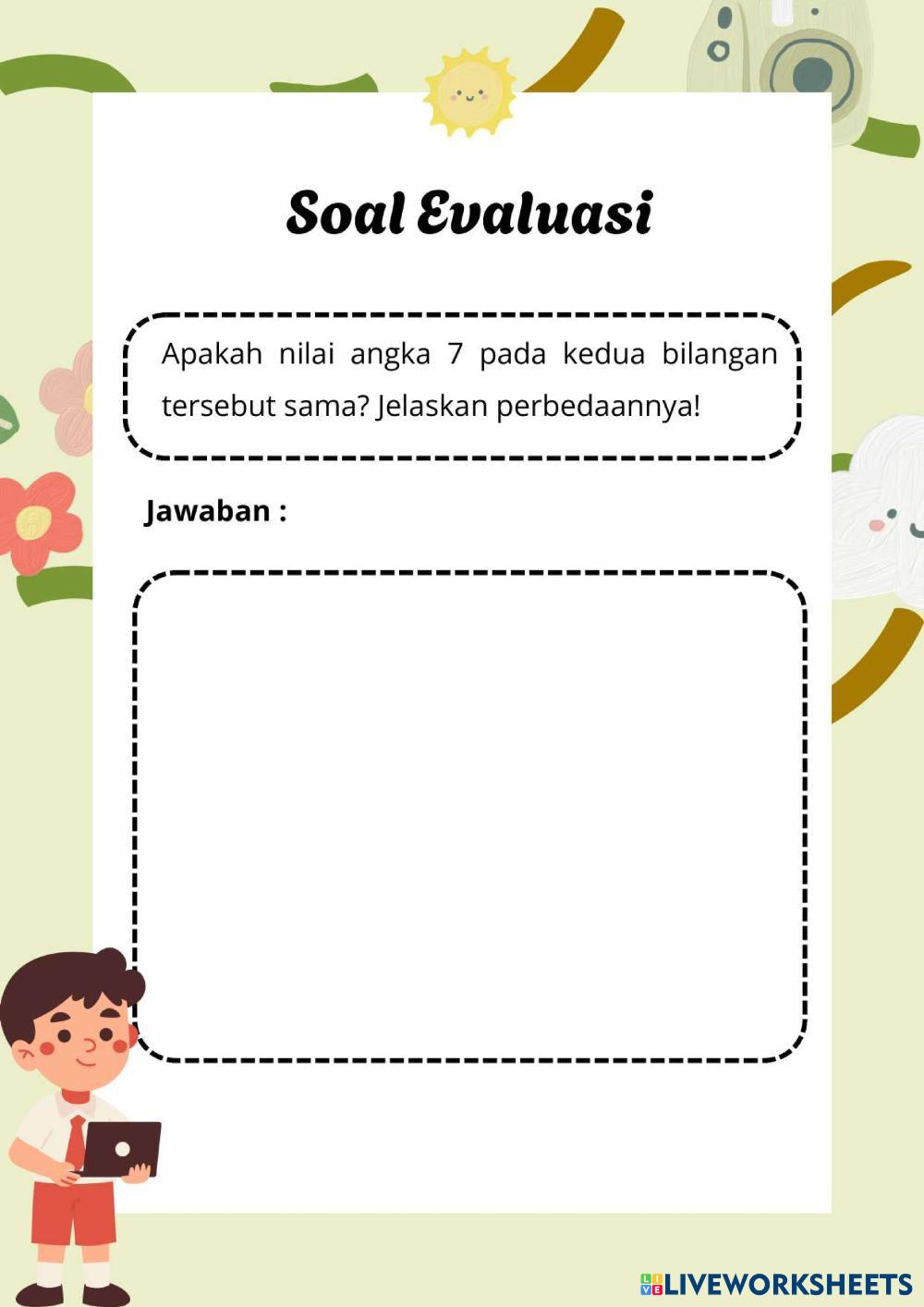 Soal Evaluasi

Apakah nilai angka 7 pada kedua bilangan tersebut sama? Jelaskan perbedaannya!

Jawaban :

LIVEWORKSHEETS